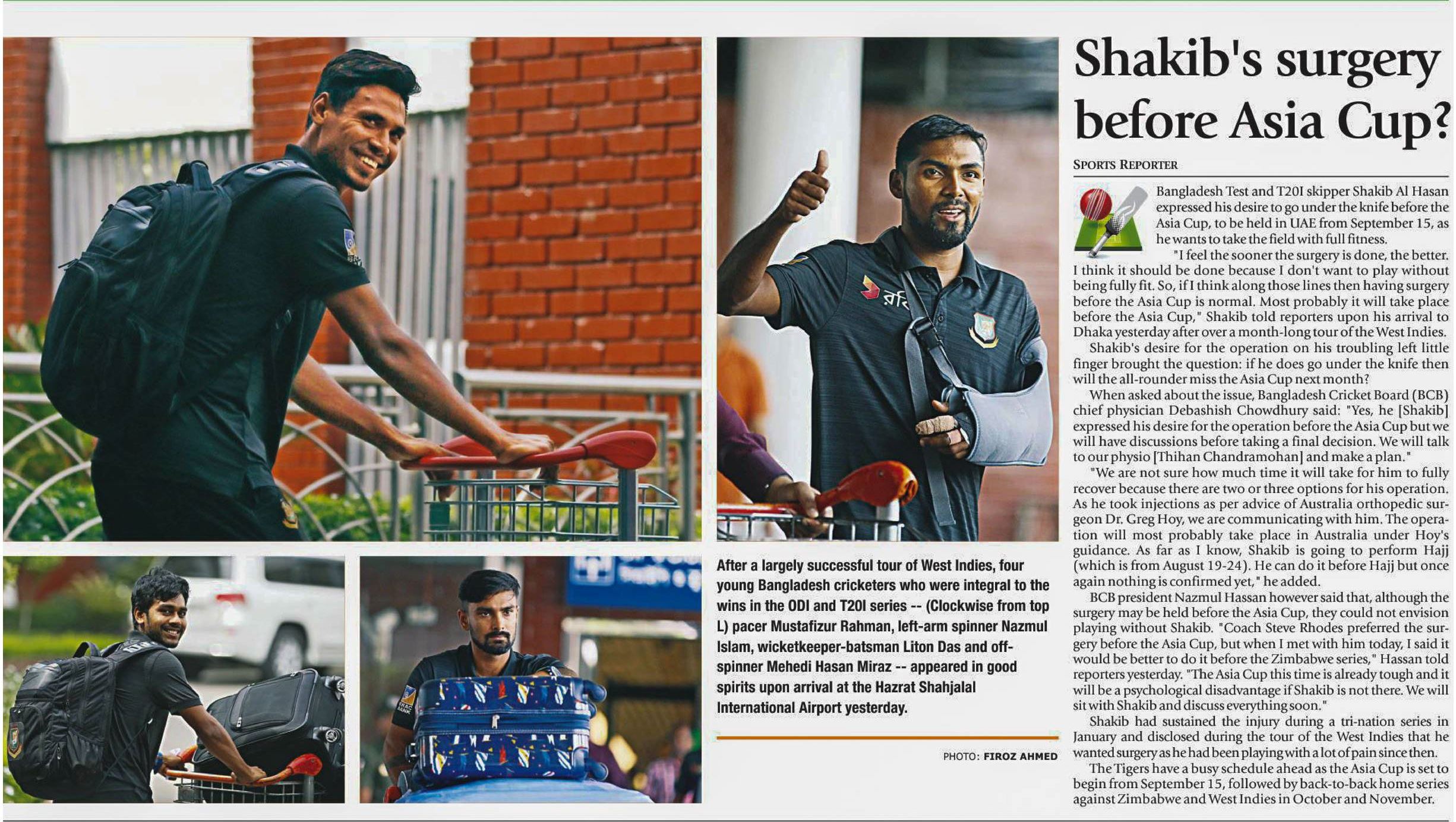 After a largely successful tour of West Indies, four young Bangladesh cricketers who were integral to the wins in the ODI and T20I series -- (Clockwise from top L) pacer Mustafizur Rahman, left-arm spinner Nazmul Islam, wicketkeeper-batsman Liton Das and off-spinner Mehedi Hasan Miraz -- appeared in good spirits upon arrival at the Hazrat Shahjalal International Airport yesterday.

PHOTO: FIROZ AHMED

Shakib's surgery before Asia Cup?

SPORTS REPORTER

Bangladesh Test and T20I skipper Shakib Al Hasan expressed his desire to go under the knife before the Asia Cup, to be held in UAE from September 15, as he wants to take the field with full fitness.

"I feel the sooner the surgery is done, the better. I think it should be done because I don't want to play without being fully fit. So, if I think along those lines then having surgery before the Asia Cup is normal. Most probably it will take place before the Asia Cup," Shakib told reporters upon his arrival to Dhaka yesterday after over a month-long tour of the West Indies.

Shakib's desire for the operation on his troubling left little finger brought the question: if he does go under the knife then will the all-rounder miss the Asia Cup next month?

When asked about the issue, Bangladesh Cricket Board (BCB) chief physician Debashish Chowdhury said: "Yes, he [Shakib] expressed his desire for the operation before the Asia Cup but we will have discussions before taking a final decision. We will talk to our physio [Thihan Chandramohan] and make a plan."

"We are not sure how much time it will take for him to fully recover because there are two or three options for his operation. As he took injections as per advice of Australia orthopedic surgeon Dr. Greg Hoy, we are communicating with him. The operation will most probably take place in Australia under Hoy's guidance. As far as I know, Shakib is going to perform Hajj (which is from August 19-24). He can do it before Hajj but once again nothing is confirmed yet," he added.

BCB president Nazmul Hassan however said that, although the surgery may be held before the Asia Cup, they could not envision playing without Shakib. "Coach Steve Rhodes preferred the surgery before the Asia Cup, but when I met with him today, I said it would be better to do it before the Zimbabwe series," Hassan told reporters yesterday. "The Asia Cup this time is already tough and it will be a psychological disadvantage if Shakib is not there. We will sit with Shakib and discuss everything soon."

Shakib had sustained the injury during a tri-nation series in January and disclosed during the tour of the West Indies that he wanted surgery as he had been playing with a lot of pain since then.

The Tigers have a busy schedule ahead as the Asia Cup is set to begin from September 15, followed by back-to-back home series against Zimbabwe and West Indies in October and November.